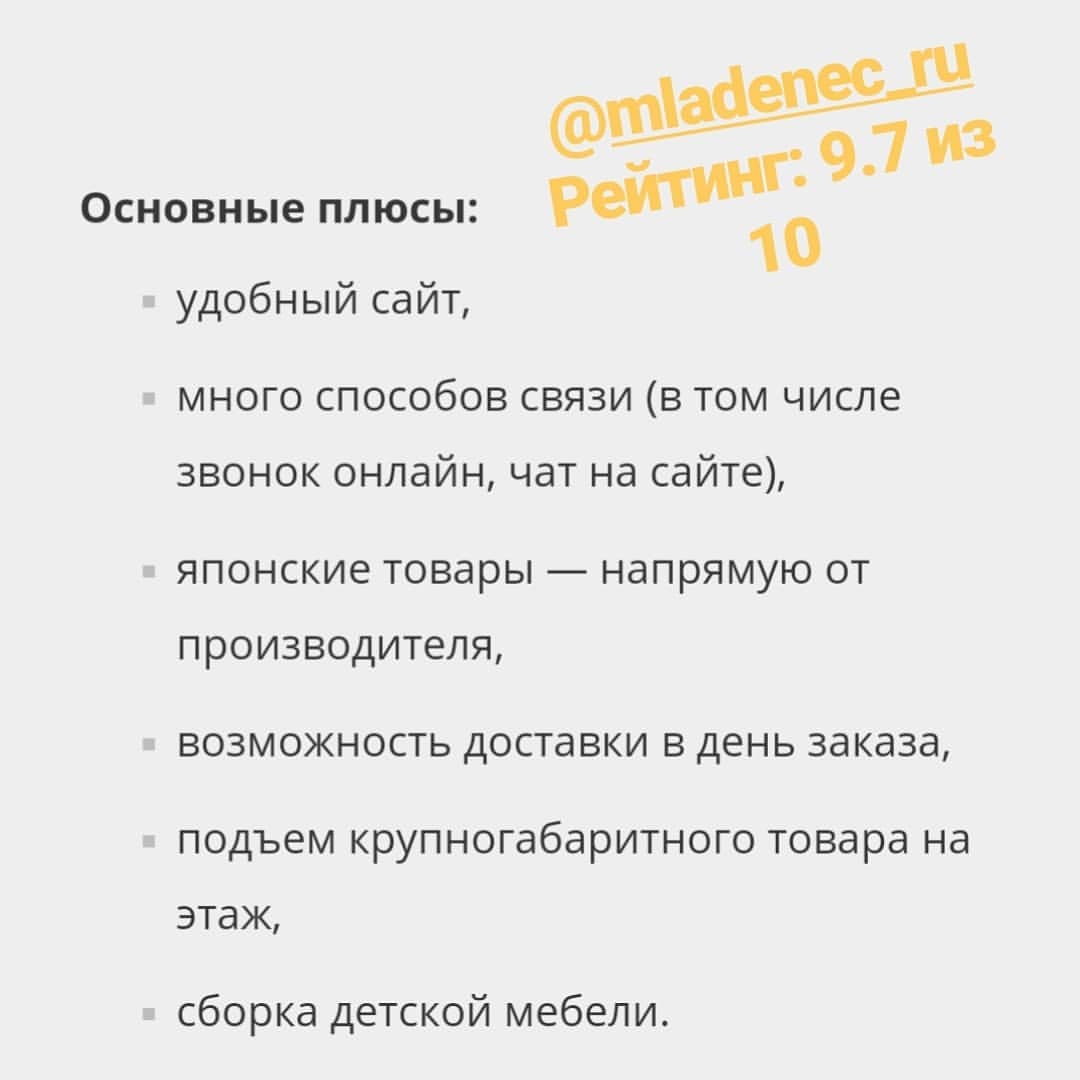 @mladenec_ru
Рейтинг: 9.7 из 10

Основные плюсы:

- удобный сайт,
- много способов связи (в том числе звонок онлайн, чат на сайте),
- японские товары — напрямую от производителя,
- возможность доставки в день заказа,
- подъем крупногабаритного товара на этаж,
- сборка детской мебели.